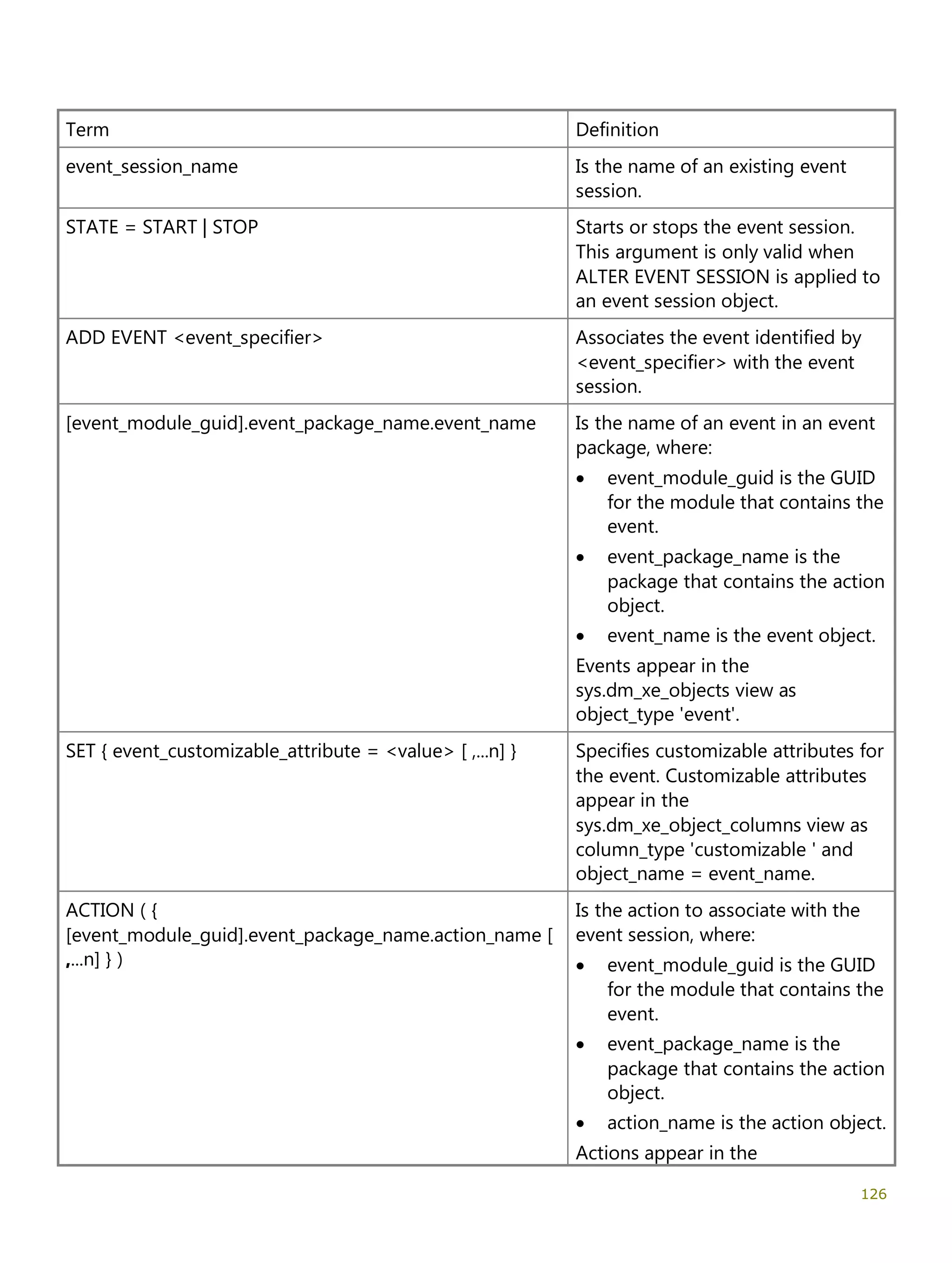 | Term | Definition |
|---|---|
| event_session_name | Is the name of an existing event session. |
| STATE = START \| STOP | Starts or stops the event session. This argument is only valid when ALTER EVENT SESSION is applied to an event session object. |
| ADD EVENT <event_specifier> | Associates the event identified by <event_specifier> with the event session. |
| [event_module_guid].event_package_name.event_name | Is the name of an event in an event package, where: • event_module_guid is the GUID for the module that contains the event. • event_package_name is the package that contains the action object. • event_name is the event object. Events appear in the sys.dm_xe_objects view as object_type 'event'. |
| SET { event_customizable_attribute = <value> [ ,...n] } | Specifies customizable attributes for the event. Customizable attributes appear in the sys.dm_xe_object_columns view as column_type 'customizable ' and object_name = event_name. |
| ACTION ( { [event_module_guid].event_package_name.action_name [ ,...n] } ) | Is the action to associate with the event session, where: • event_module_guid is the GUID for the module that contains the event. • event_package_name is the package that contains the action object. • action_name is the action object. Actions appear in the |

126